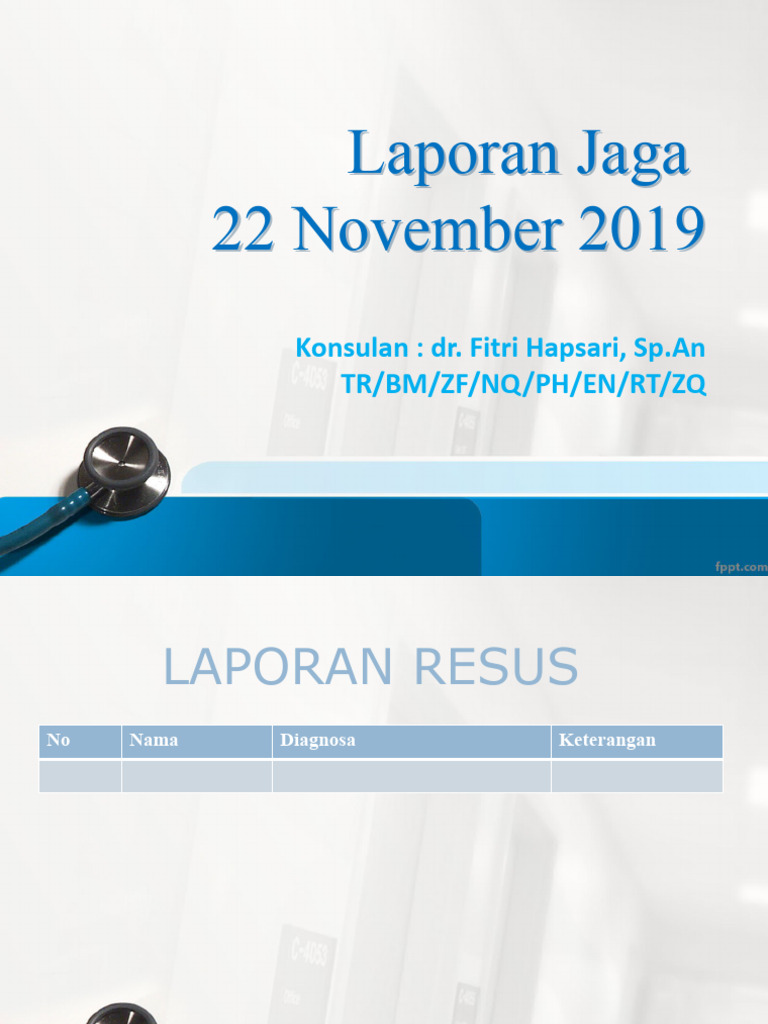 Laporan Jaga
22 November 2019

Konsulan : dr. Fitri Hapsari, Sp.An
TR/BM/ZF/NQ/PH/EN/RT/ZQ

fppt.com

LAPORAN RESUS

| No | Nama | Diagnosa | Keterangan |
|---|---|---|---|
| | | | |